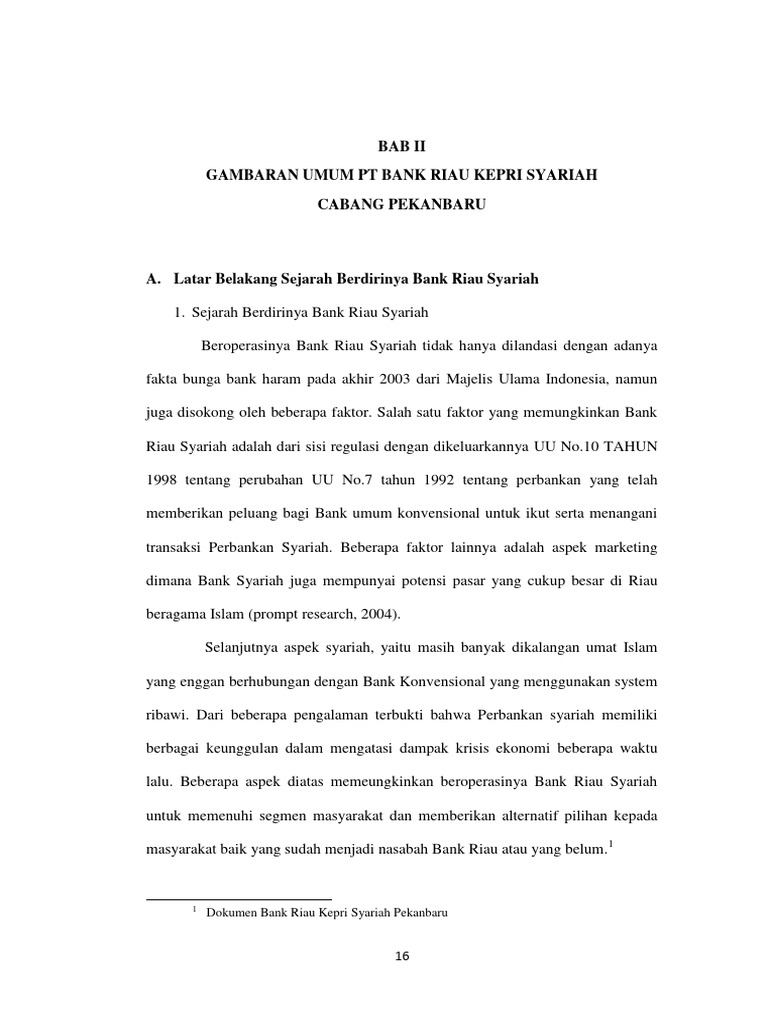 BAB II

GAMBARAN UMUM PT BANK RIAU KEPRI SYARIAH

CABANG PEKANBARU

A. Latar Belakang Sejarah Berdirinya Bank Riau Syariah

1. Sejarah Berdirinya Bank Riau Syariah

Beroperasinya Bank Riau Syariah tidak hanya dilandasi dengan adanya fakta bunga bank haram pada akhir 2003 dari Majelis Ulama Indonesia, namun juga disokong oleh beberapa faktor. Salah satu faktor yang memungkinkan Bank Riau Syariah adalah dari sisi regulasi dengan dikeluarkannya UU No.10 TAHUN 1998 tentang perubahan UU No.7 tahun 1992 tentang perbankan yang telah memberikan peluang bagi Bank umum konvensional untuk ikut serta menangani transaksi Perbankan Syariah. Beberapa faktor lainnya adalah aspek marketing dimana Bank Syariah juga mempunyai potensi pasar yang cukup besar di Riau beragama Islam (prompt research, 2004).

Selanjutnya aspek syariah, yaitu masih banyak dikalangan umat Islam yang enggan berhubungan dengan Bank Konvensional yang menggunakan system ribawi. Dari beberapa pengalaman terbukti bahwa Perbankan syariah memiliki berbagai keunggulan dalam mengatasi dampak krisis ekonomi beberapa waktu lalu. Beberapa aspek diatas memeungkinkan beroperasinya Bank Riau Syariah untuk memenuhi segmen masyarakat dan memberikan alternatif pilihan kepada masyarakat baik yang sudah menjadi nasabah Bank Riau atau yang belum.$^1$

$^1$ Dokumen Bank Riau Kepri Syariah Pekanbaru

16